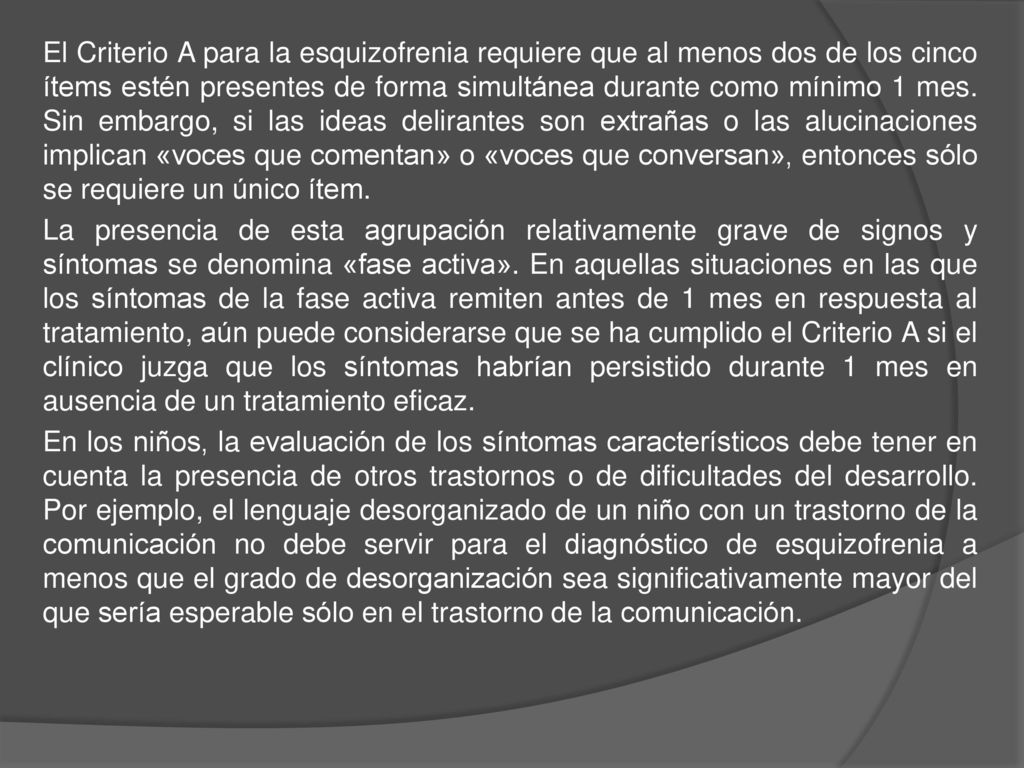 El Criterio A para la esquizofrenia requiere que al menos dos de los cinco ítems estén presentes de forma simultánea durante como mínimo 1 mes. Sin embargo, si las ideas delirantes son extrañas o las alucinaciones implican «voces que comentan» o «voces que conversan», entonces sólo se requiere un único ítem.

La presencia de esta agrupación relativamente grave de signos y síntomas se denomina «fase activa». En aquellas situaciones en las que los síntomas de la fase activa remiten antes de 1 mes en respuesta al tratamiento, aún puede considerarse que se ha cumplido el Criterio A si el clínico juzga que los síntomas habrían persistido durante 1 mes en ausencia de un tratamiento eficaz.

En los niños, la evaluación de los síntomas característicos debe tener en cuenta la presencia de otros trastornos o de dificultades del desarrollo. Por ejemplo, el lenguaje desorganizado de un niño con un trastorno de la comunicación no debe servir para el diagnóstico de esquizofrenia a menos que el grado de desorganización sea significativamente mayor del que sería esperable sólo en el trastorno de la comunicación.